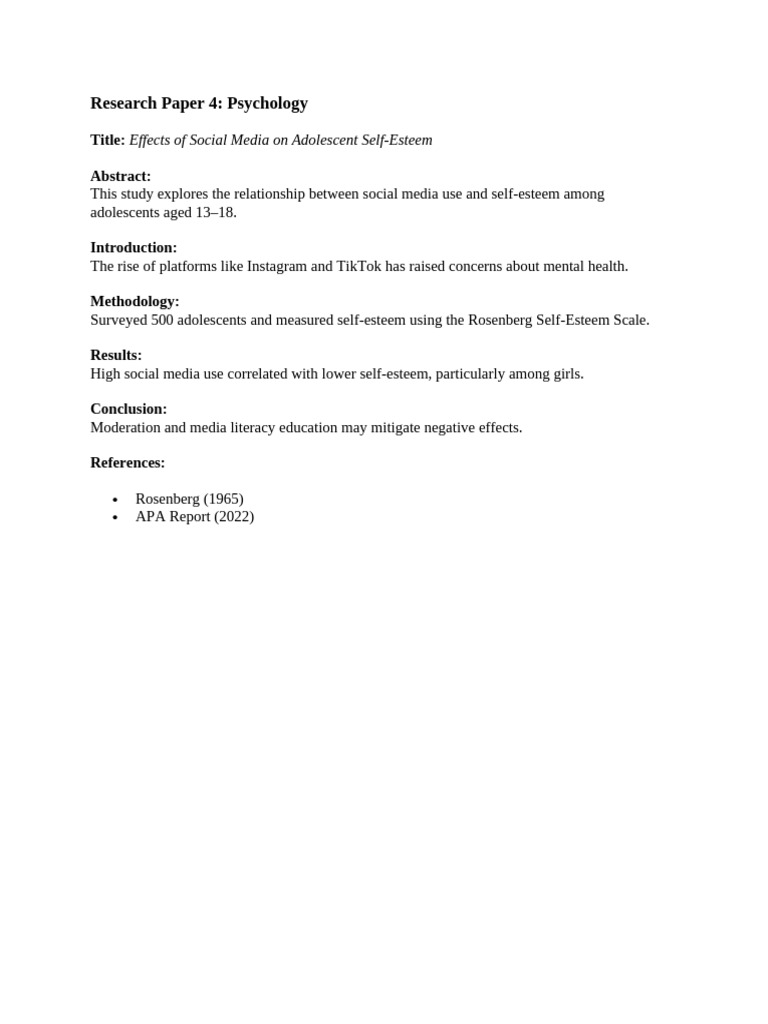 Research Paper 4: Psychology

Title: Effects of Social Media on Adolescent Self-Esteem

Abstract:
This study explores the relationship between social media use and self-esteem among adolescents aged 13–18.

Introduction:
The rise of platforms like Instagram and TikTok has raised concerns about mental health.

Methodology:
Surveyed 500 adolescents and measured self-esteem using the Rosenberg Self-Esteem Scale.

Results:
High social media use correlated with lower self-esteem, particularly among girls.

Conclusion:
Moderation and media literacy education may mitigate negative effects.

References:

• Rosenberg (1965)
• APA Report (2022)